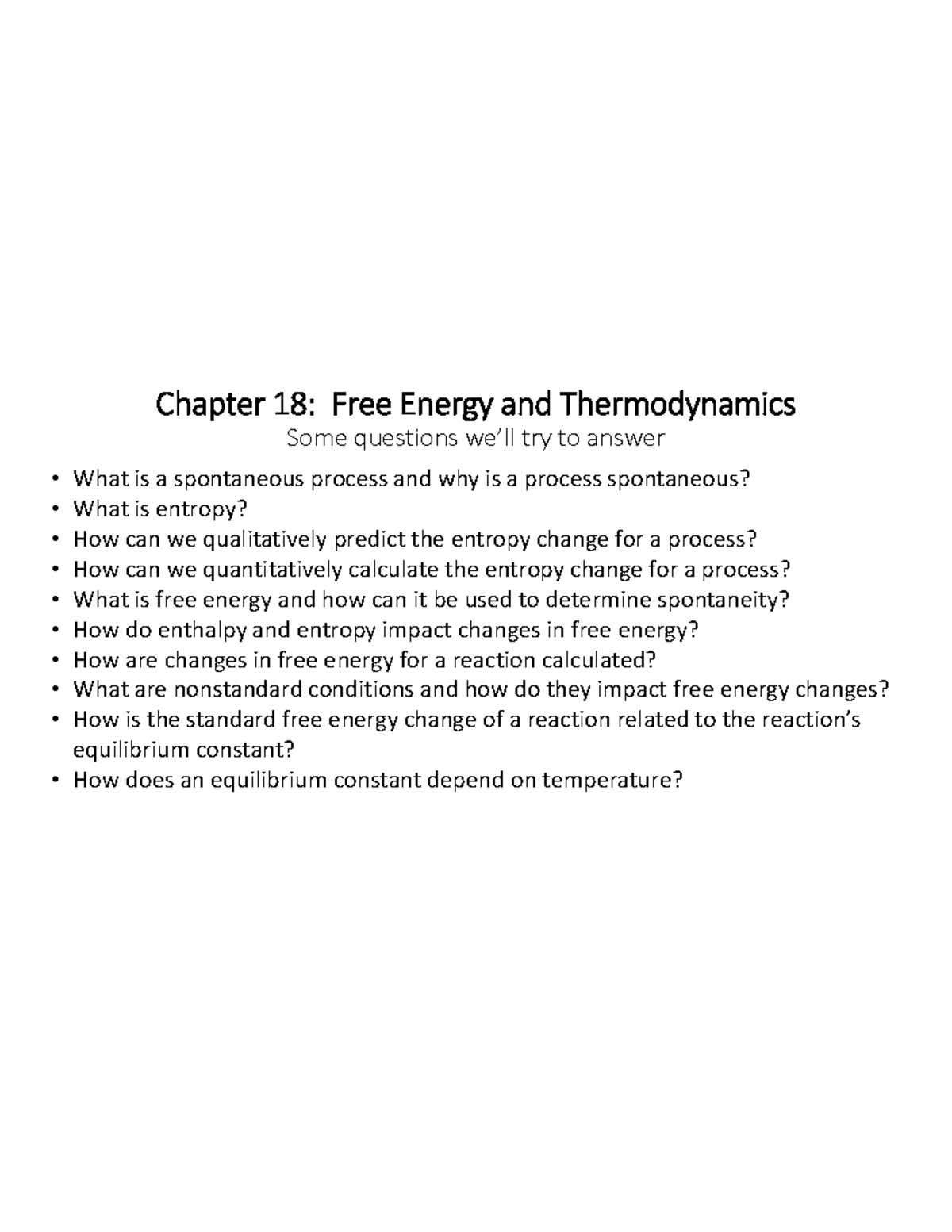 Chapter 18: Free Energy and Thermodynamics

Some questions we'll try to answer

• What is a spontaneous process and why is a process spontaneous?
• What is entropy?
• How can we qualitatively predict the entropy change for a process?
• How can we quantitatively calculate the entropy change for a process?
• What is free energy and how can it be used to determine spontaneity?
• How do enthalpy and entropy impact changes in free energy?
• How are changes in free energy for a reaction calculated?
• What are nonstandard conditions and how do they impact free energy changes?
• How is the standard free energy change of a reaction related to the reaction's equilibrium constant?
• How does an equilibrium constant depend on temperature?